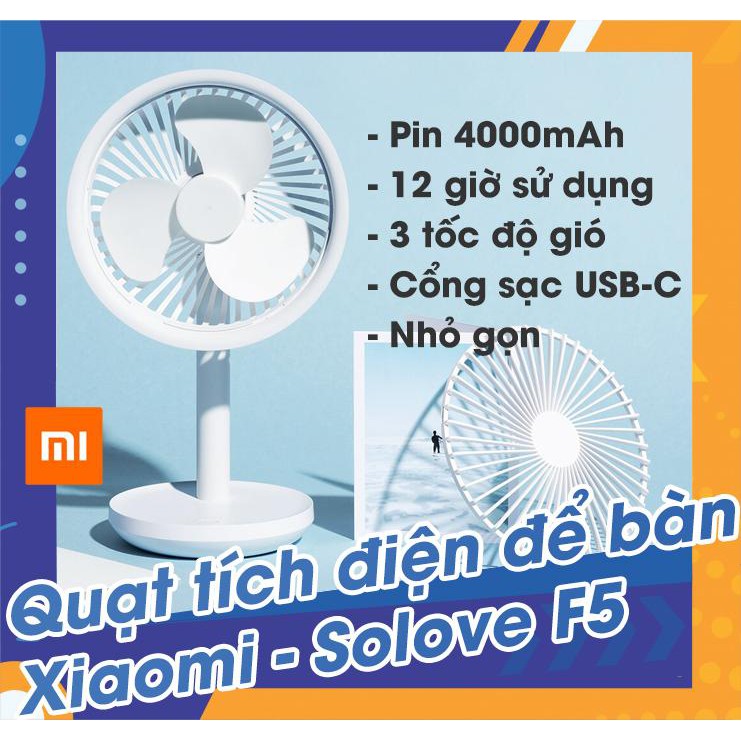 - Pin 4000mAh
- 12 giờ sử dụng
- 3 tốc độ gió
- Cổng sạc USB-C
- Nhỏ gọn

MI

Quạt tích điện để bàn
Xiaomi - Solove F5